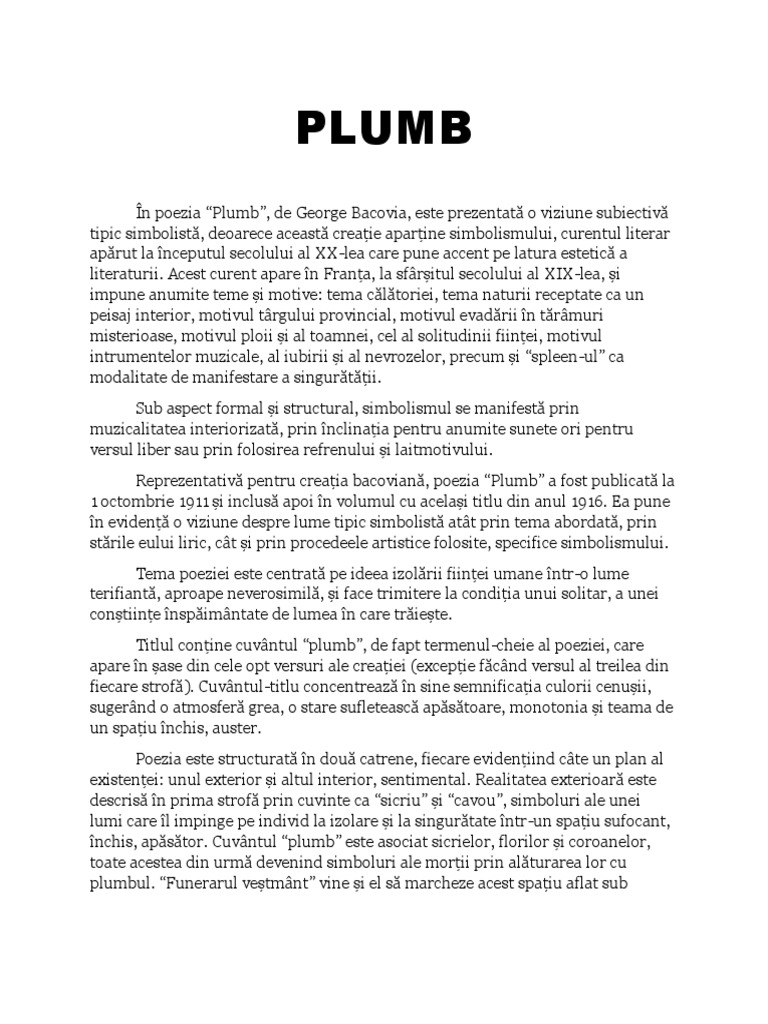 PLUMB

În poezia “Plumb”, de George Bacovia, este prezentată o viziune subiectivă tipic simbolistă, deoarece această creație aparține simbolismului, curentul literar apărut la începutul secolului al XX-lea care pune accent pe latura estetică a literaturii. Acest curent apare în Franța, la sfârșitul secolului al XIX-lea, și impune anumite teme și motive: tema călătoriei, tema naturii receptate ca un peisaj interior, motivul târgului provincial, motivul evadării în tărâmuri misterioase, motivul ploii și al toamnei, cel al solitudinii ființei, motivul intrumentelor muzicale, al iubirii și al nevrozelor, precum și “spleen-ul” ca modalitate de manifestare a singurătății.

Sub aspect formal și structural, simbolismul se manifestă prin muzicalitatea interiorizată, prin înclinația pentru anumite sunete ori pentru versul liber sau prin folosirea refrenului și laitmotivului.

Reprezentativă pentru creația bacoviană, poezia “Plumb” a fost publicată la 1 octombrie 1911 și inclusă apoi în volumul cu același titlu din anul 1916. Ea pune în evidență o viziune despre lume tipic simbolistă atât prin tema abordată, prin stările eului liric, cât și prin procedeele artistice folosite, specifice simbolismului.

Tema poeziei este centrată pe ideea izolării ființei umane într-o lume terifiantă, aproape neverosimilă, și face trimitere la condiția unui solitar, a unei conștiințe înspăimântate de lumea în care trăiește.

Titlul conține cuvântul “plumb”, de fapt termenul-cheie al poeziei, care apare în șase din cele opt versuri ale creației (excepție făcând versul al treilea din fiecare strofă). Cuvântul-titlu concentrează în sine semnificația culorii cenușii, sugerând o atmosferă grea, o stare sufletească apăsătoare, monotonia și teama de un spațiu închis, auster.

Poezia este structurată în două catrene, fiecare evidențiind câte un plan al existenței: unul exterior și altul interior, sentimental. Realitatea exterioară este descrisă în prima strofă prin cuvinte ca “sicriu” și “cavou”, simboluri ale unei lumi care îl impinge pe individ la izolare și la singurătate într-un spațiu sufocant, închis, apăsător. Cuvântul “plumb” este asociat sicrielor, florilor și coroanelor, toate acestea din urmă devenind simboluri ale morții prin alăturarea lor cu plumbul. “Funerarul veștmânt” vine și el să marcheze acest spațiu aflat sub